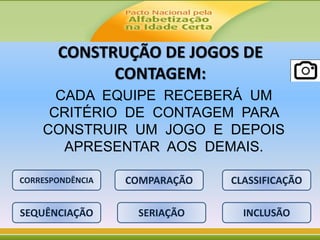 Pacto Nacional pela
Alfabetização
na Idade Certa

CONSTRUÇÃO DE JOGOS DE CONTAGEM:

CADA EQUIPE RECEBERÁ UM CRITÉRIO DE CONTAGEM PARA CONSTRUIR UM JOGO E DEPOIS APRESENTAR AOS DEMAIS.

CORRESPONDÊNCIA

COMPARAÇÃO

CLASSIFICAÇÃO

SEQUÊNCIAÇÃO

SERIAÇÃO

INCLUSÃO